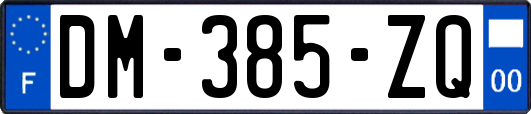 F

DM-385-ZQ

00